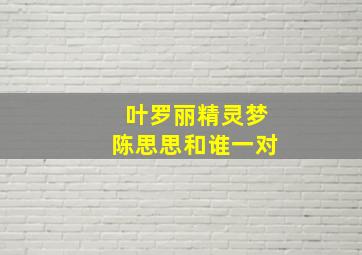 叶罗丽精灵梦
陈思思和谁一对